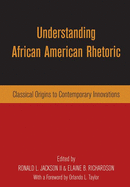 Understanding African American Rhetoric

Classical Origins to Contemporary Innovations

Edited by
RONALD L. JACKSON II & ELAINE B. RICHARDSON
With a Foreword by Orlando L. Taylor